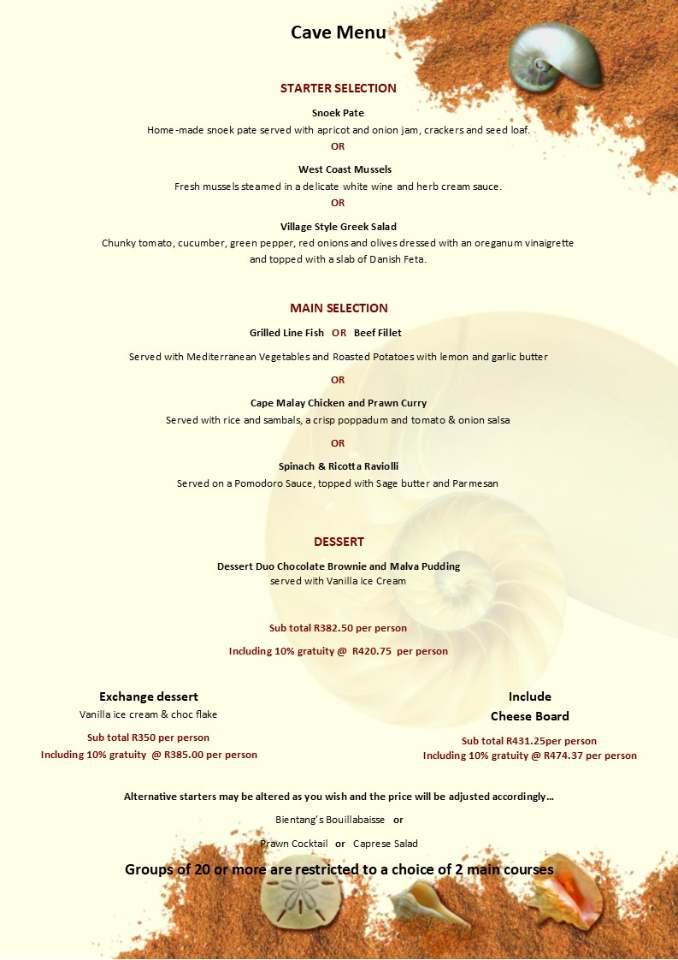 Cave Menu

STARTER SELECTION

Snoek Pate
Home-made snoek pate served with apricot and onion jam, crackers and seed loaf.
OR

West Coast Mussels
Fresh mussels steamed in a delicate white wine and herb cream sauce.
OR

Village Style Greek Salad
Chunky tomato, cucumber, green pepper, red onions and olives dressed with an oreganum vinaigrette and topped with a slab of Danish Feta.

MAIN SELECTION

Grilled Line Fish OR Beef Fillet

Served with Mediterranean Vegetables and Roasted Potatoes with lemon and garlic butter

OR

Cape Malay Chicken and Prawn Curry
Served with rice and sambals, a crisp poppadum and tomato & onion salsa

OR

Spinach & Ricotta Raviolli
Served on a Pomodoro Sauce, topped with Sage butter and Parmesan

DESSERT

Dessert Duo Chocolate Brownie and Malva Pudding
served with Vanilla Ice Cream

Sub total R382.50 per person

Including 10% gratuity @ R420.75 per person

Exchange dessert
Vanilla ice cream & choc flake

Sub total R350 per person
Including 10% gratuity @ R385.00 per person

Include
Cheese Board

Sub total R431.25per person
Including 10% gratuity @ R474.37 per person

Alternative starters may be altered as you wish and the price will be adjusted accordingly...

Bientang's Bouillabaisse or

Prawn Cocktail or Caprese Salad

Groups of 20 or more are restricted to a choice of 2 main courses